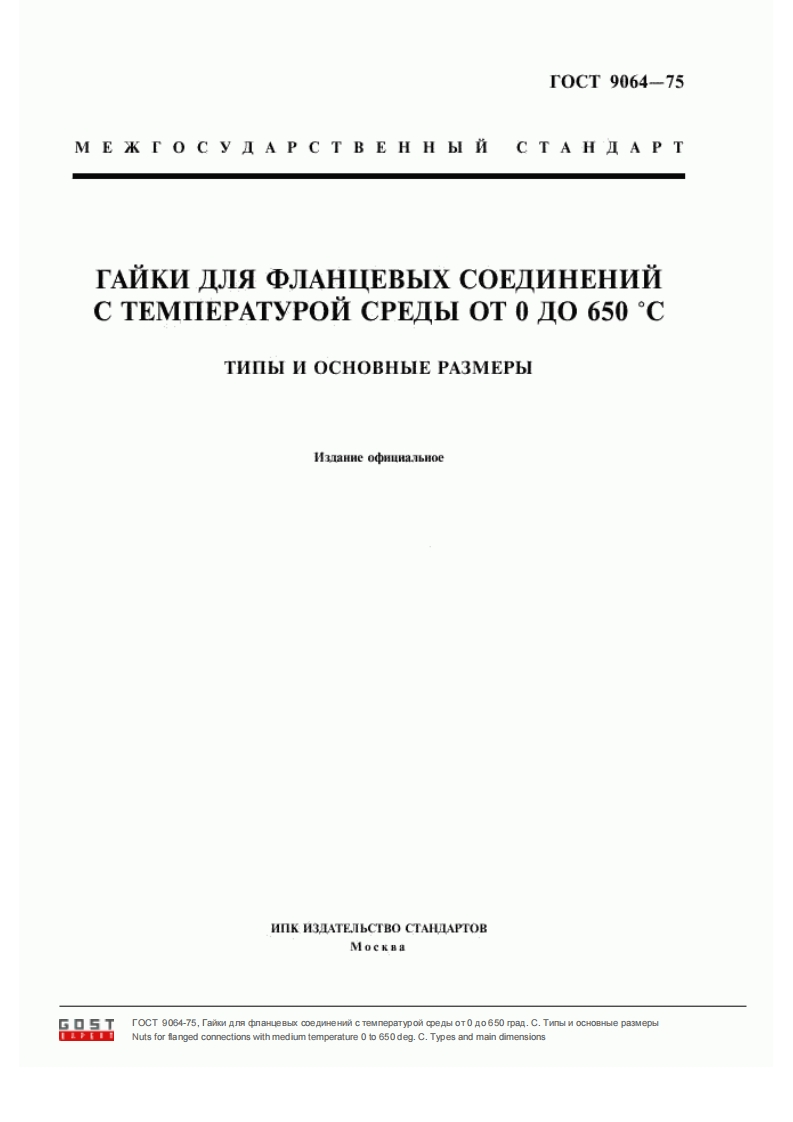 ГОСТ 9064—75

МЕЖГОСУДАРСТВЕННЫЙ СТАНДАРТ

ГАЙКИ ДЛЯ ФЛАНЦЕВЫХ СОЕДИНЕНИЙ С ТЕМПЕРАТУРОЙ СРЕДЫ ОТ 0 ДО 650 °С

ТИПЫ И ОСНОВНЫЕ РАЗМЕРЫ

Издание официальное

ИПК ИЗДАТЕЛЬСТВО СТАНДАРТОВ
Москва

GOST EXPERT

ГОСТ 9064-75, Гайки для фланцевых соединений с температурой среды от 0 до 650 град. С. Типы и основные размеры
Nuts for flanged connections with medium temperature 0 to 650 deg. C. Types and main dimensions